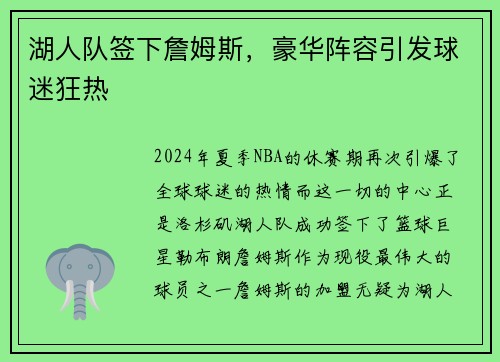 湖人队签下詹姆斯，豪华阵容引发球迷狂热

2024年夏季NBA的休赛期再次引爆了全球球迷的热情而这一切的中心正是洛杉矶湖人队成功签下了篮球巨星勒布朗詹姆斯作为现役最伟大的球员之一詹姆斯的加盟无疑为湖人